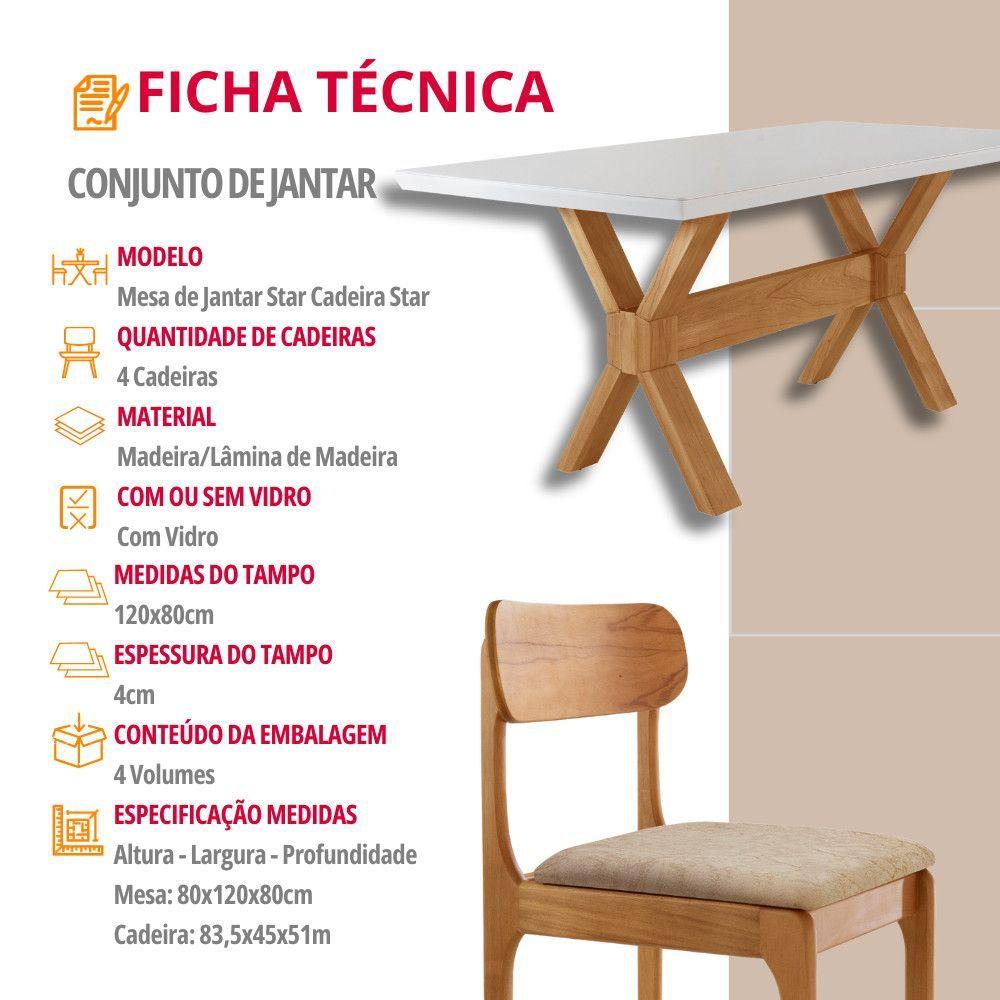 FICHA TÉCNICA

CONJUNTO DE JANTAR

MODELO
Mesa de Jantar Star Cadeira Star

QUANTIDADE DE CADEIRAS
4 Cadeiras

MATERIAL
Madeira/Lâmina de Madeira

COM OU SEM VIDRO
Com Vidro

MEDIDAS DO TAMPO
120x80cm

ESPESSURA DO TAMPO
4cm

CONTEÚDO DA EMBALAGEM
4 Volumes

ESPECIFICAÇÃO MEDIDAS
Altura - Largura - Profundidade
Mesa: 80x120x80cm
Cadeira: 83,5x45x51m